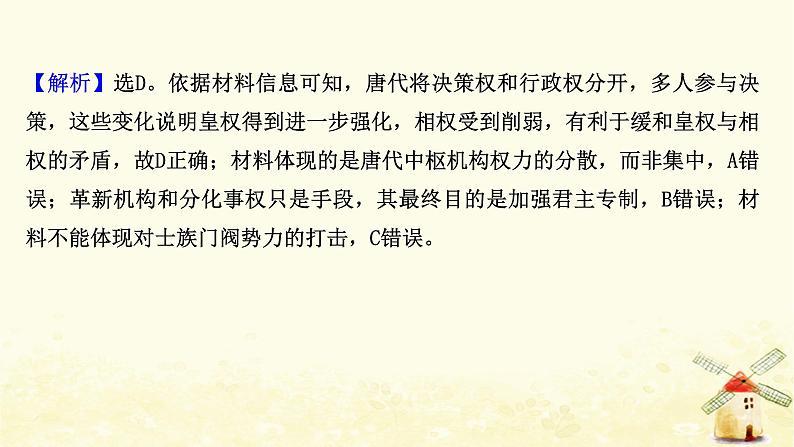 【解析】选D。依据材料信息可知，唐代将决策权和行政权分开，多人参与决策，这些变化说明皇权得到进一步强化，相权受到削弱，有利于缓和皇权与相权的矛盾，故D正确；材料体现的是唐代中枢机构权力的分散，而非集中，A错误；革新机构和分化事权只是手段，其最终目的是加强君主专制，B错误；材料不能体现对士族门阀势力的打击，C错误。